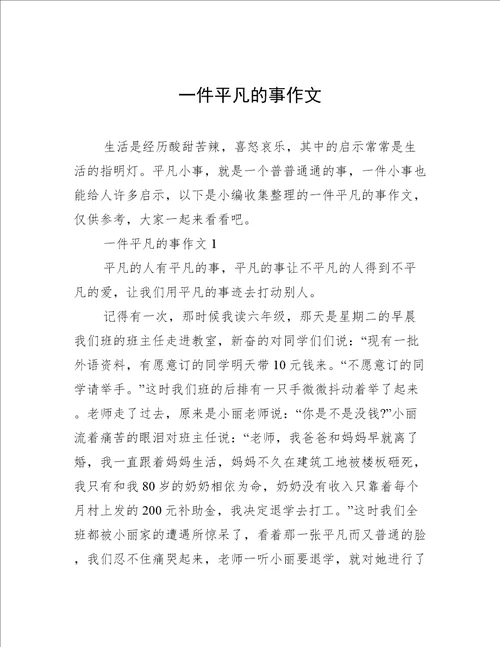 一件平凡的事作文

生活是经历酸甜苦辣，喜怒哀乐，其中的启示常常是生活的指明灯。平凡小事，就是一个普普通通的事，一件小事也能给人许多启示，以下是小编收集整理的一件平凡的事作文，仅供参考，大家一起来看看吧。

一件平凡的事作文 1

平凡的人有平凡的事，平凡的事让不平凡的人得到不平凡的爱，让我们用平凡的事迹去打动别人。

记得有一次，那时候我读六年级，那天是星期二的早晨我们班的班主任走进教室，新奋的对同学们们说：“现有一批外语资料，有愿意订的同学明天带 10 元钱来。“不愿意订的同学请举手。”这时我们班的后排有一只手微微抖动着举了起来。老师走了过去，原来是小丽老师说：“你是不是没钱?”小丽流着痛苦的眼泪对班主任说：“老师，我爸爸和妈妈早就离了婚，我一直跟着妈妈生活，妈妈不久在建筑工地被楼板砸死，我只有和我 80 岁的奶奶相依为命，奶奶没有收入只靠着每个月村上发的 200 元补助金，我决定退学去打工。”这时我们全班都被小丽家的遭遇所惊呆了，看着那一张平凡而又普通的脸，我们忍不住痛哭起来，老师一听小丽要退学，就对她进行了